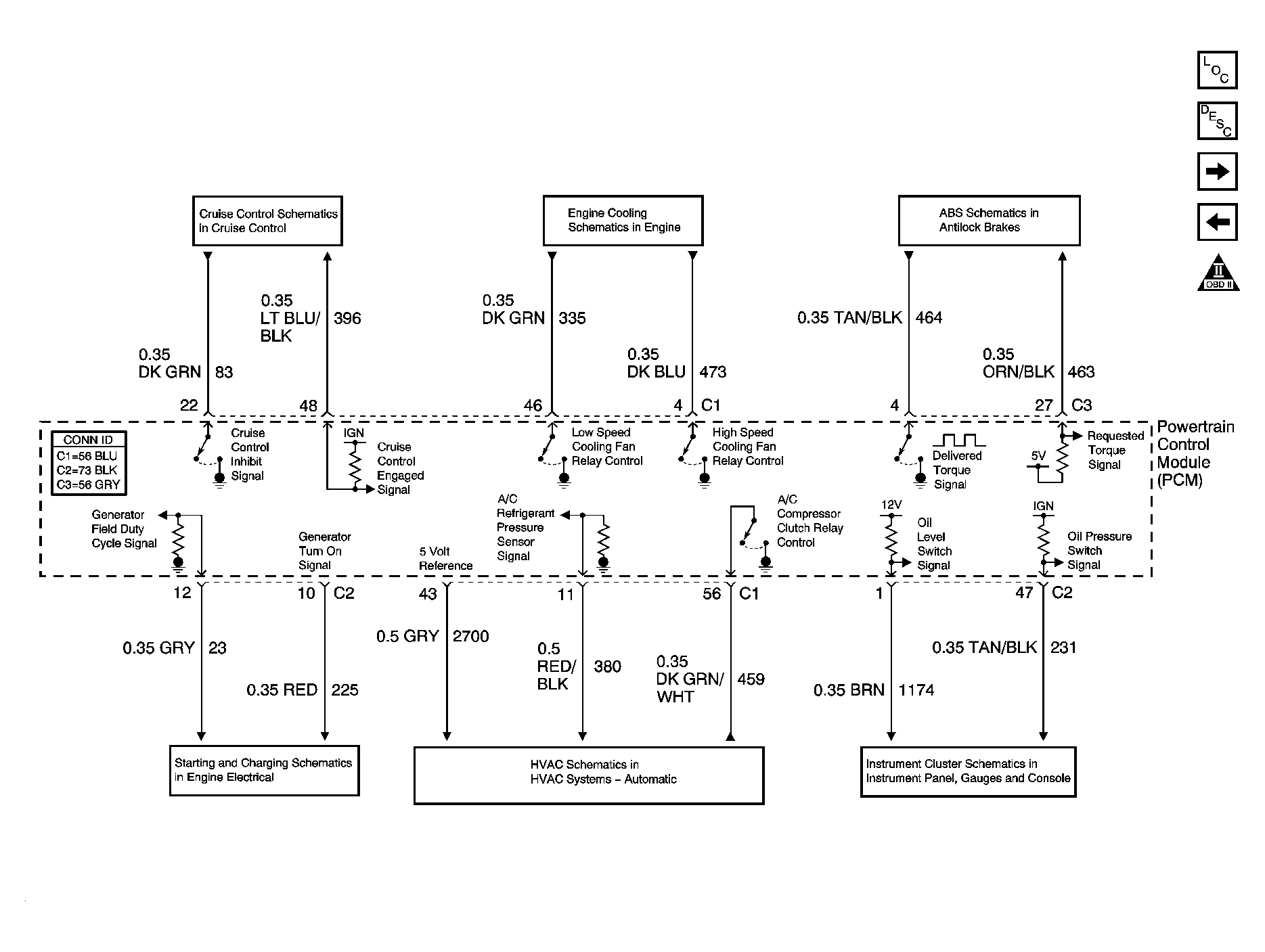 LOC

DESC

II
OBD II

Cruise Control Schematics in Cruise Control

Engine Cooling Schematics in Engine

ABS Schematics in Antilock Brakes

0.35 DK GRN 83

0.35 LT BLU/ BLK 396

0.35 DK GRN 335

0.35 DK BLU 473

0.35 TAN/BLK 464

0.35 ORN/BLK 463

22

48

46

4 C1

4

27 C3

CONN ID
C1=56 BLU
C2=73 BLK
C3=56 GRY

Cruise Control Inhibit Signal

IGN

Cruise Control Engaged Signal

Low Speed Cooling Fan Relay Control

High Speed Cooling Fan Relay Control

Delivered Torque Signal

5V

Requested Torque Signal

Powertrain Control Module (PCM)

Generator Field Duty Cycle Signal

Generator Turn On Signal

5 Volt Reference

A/C Refrigerant Pressure Sensor Signal

A/C Compressor Clutch Relay Control

12V

Oil Level Switch Signal

IGN

Oil Pressure Switch Signal

12

10 C2

43

11

56 C1

1

47 C2

0.35 GRY 23

0.35 RED 225

0.5 GRY 2700

0.5 RED/ BLK 380

0.35 DK GRN/ WHT 459

0.35 BRN 1174

0.35 TAN/BLK 231

Starting and Charging Schematics in Engine Electrical

HVAC Schematics in HVAC Systems – Automatic

Instrument Cluster Schematics in Instrument Panel, Gauges and Console